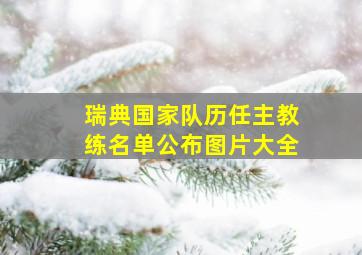 瑞典国家队历任主教练名单公布图片大全